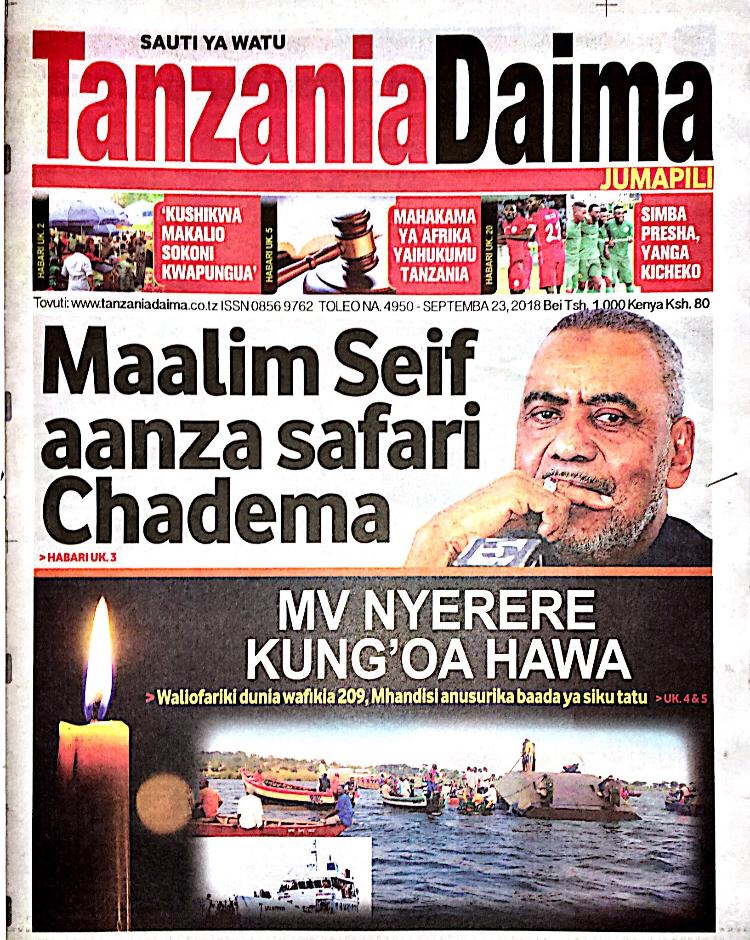 SAUTI YA WATU

Tanzania Daima

JUMAPILI

HABARI UK. 2

'KUSHIKWA MAKALIO SOKONI KWAPUNGUA'

HABARI UK. 5

MAHAKAMA YA AFRIKA YAIHUKUMU TANZANIA

HABARI UK. 20

SIMBA PRESHA, YANGA KICHEKO

Tovuti: www.tanzaniadaima.co.tz ISSN 0856 9762 TOLEO NA. 4950 - SEPTEMBA 23, 2018 Bei Tsh. 1,000 Kenya Ksh. 80

Maalim Seif aanza safari Chadema

> HABARI UK. 3

MV NYERERE KUNG'OA HAWA

> Waliofariki dunia wafikia 209, Mhandisi anusurika baada ya siku tatu > UK. 4 & 5